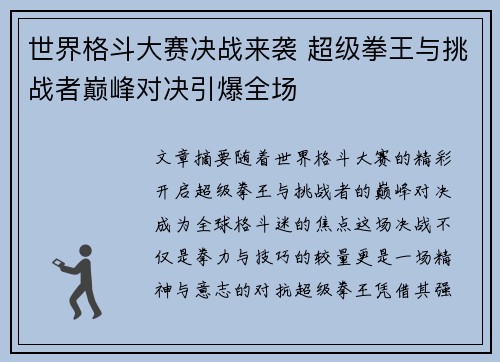 世界格斗大赛决战来袭 超级拳王与挑战者巅峰对决引爆全场

文章摘要随着世界格斗大赛的精彩开启超级拳王与挑战者的巅峰对决成为全球格斗迷的焦点这场决战不仅是拳力与技巧的较量更是一场精神与意志的对抗超级拳王凭借其强